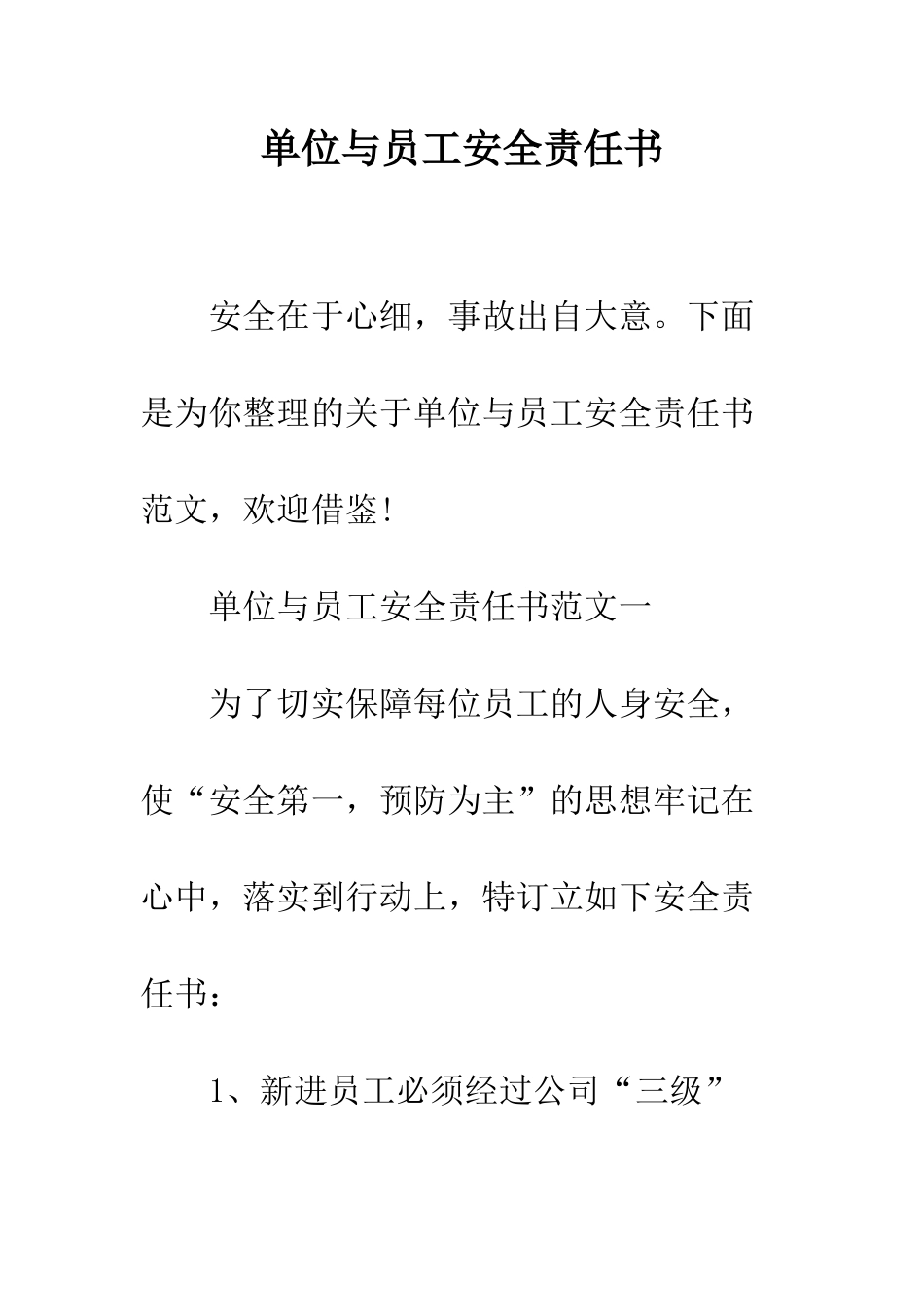 单位与员工安全责任书

安全在于心细，事故出自大意。下面是为你整理的关于单位与员工安全责任书范文，欢迎借鉴!

单位与员工安全责任书范文一

为了切实保障每位员工的人身安全，使“安全第一，预防为主”的思想牢记在心中，落实到行动上，特订立如下安全责任书：

1、新进员工必须经过公司“三级”